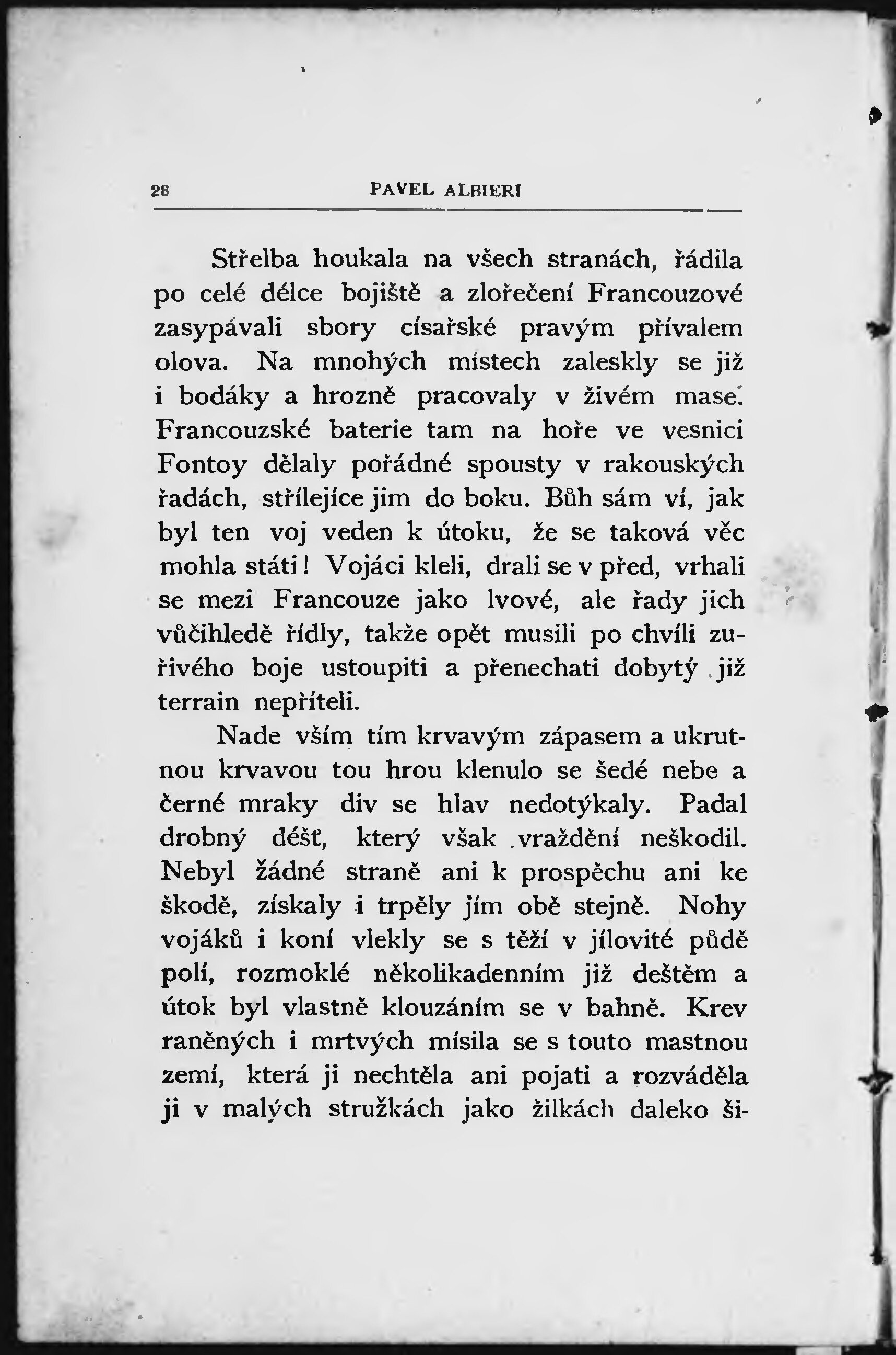 28 PAVEL ALBIERI

Střelba houkala na všech stranách, řádila po celé délce bojiště a zlořečení Francouzové zasypávali sbory císařské pravým přívalem olova. Na mnohých místech zaleskly se již i bodáky a hrozně pracovaly v živém mase. Francouzské baterie tam na hoře ve vesnici Fontoy dělaly pořádné spousty v rakouských řadách, střílejíce jim do boku. Bůh sám ví, jak byl ten voj veden k útoku, že se taková věc mohla státi! Vojáci kleli, drali se v před, vrhali se mezi Francouze jako lvové, ale řady jich vůčihledě řídly, takže opět musili po chvíli zuřivého boje ustoupiti a přenechati dobytý již terrain nepříteli.

Nade vším tím krvavým zápasem a ukrutnou krvavou tou hrou klenulo se šedé nebe a černé mraky div se hlav nedotýkaly. Padal drobný déšť, který však vraždění neškodil. Nebyl žádné straně ani k prospěchu ani ke škodě, získaly i trpěly jím obě stejně. Nohy vojáků i koní vlekly se s těží v jílovité půdě polí, rozmoklé několikadenním již deštěm a útok byl vlastně klouzáním se v bahně. Krev raněných i mrtvých mísila se s touto mastnou zemí, která ji nechtěla ani pojati a rozváděla ji v malých stružkách jako žilkách daleko ši-